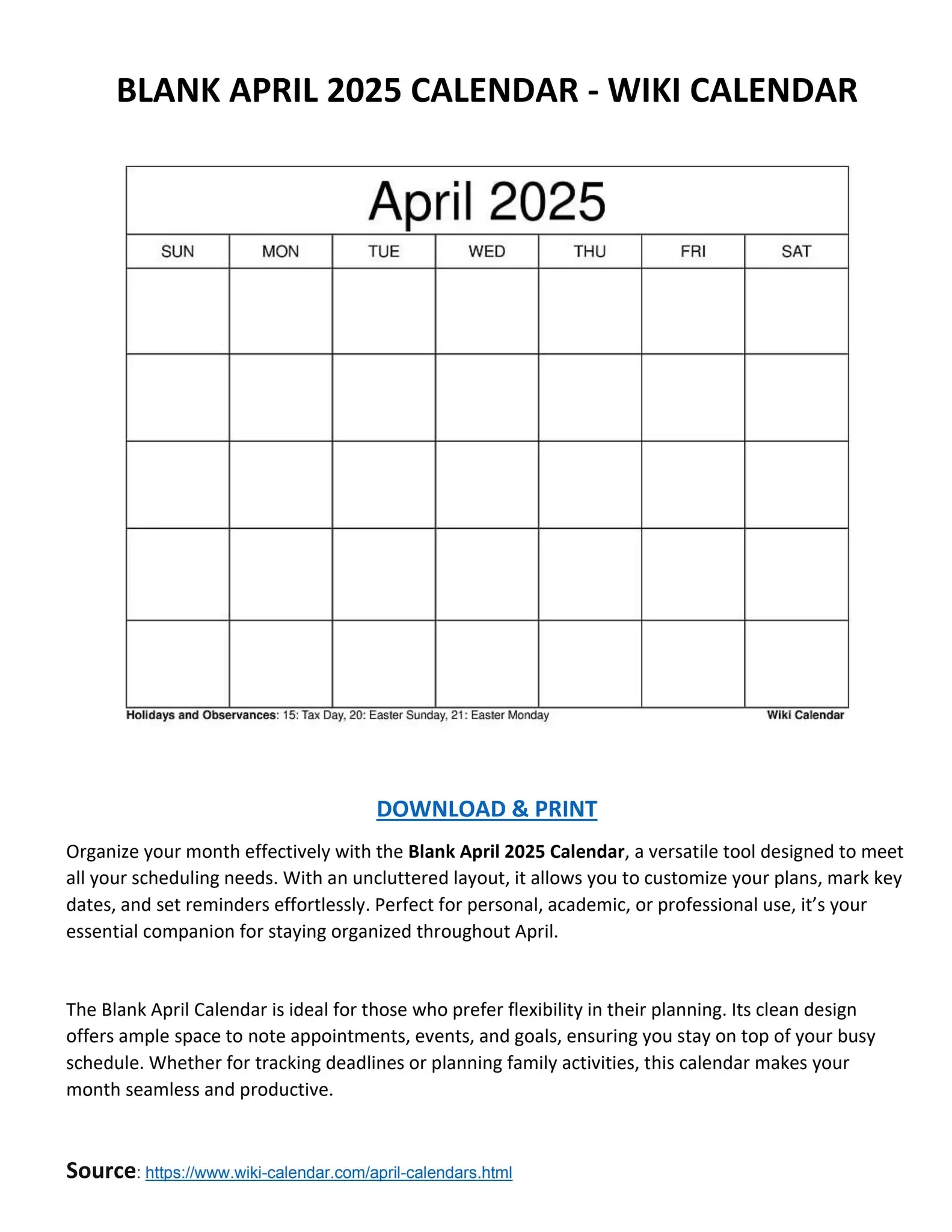 BLANK APRIL 2025 CALENDAR - WIKI CALENDAR

April 2025

| SUN | MON | TUE | WED | THU | FRI | SAT |
|---|---|---|---|---|---|---|
| | | | | | | |
| | | | | | | |
| | | | | | | |
| | | | | | | |
| | | | | | | |

Holidays and Observances: 15: Tax Day, 20: Easter Sunday, 21: Easter Monday

Wiki Calendar

DOWNLOAD & PRINT

Organize your month effectively with the Blank April 2025 Calendar, a versatile tool designed to meet all your scheduling needs. With an uncluttered layout, it allows you to customize your plans, mark key dates, and set reminders effortlessly. Perfect for personal, academic, or professional use, it's your essential companion for staying organized throughout April.

The Blank April Calendar is ideal for those who prefer flexibility in their planning. Its clean design offers ample space to note appointments, events, and goals, ensuring you stay on top of your busy schedule. Whether for tracking deadlines or planning family activities, this calendar makes your month seamless and productive.

Source: https://www.wiki-calendar.com/april-calendars.html